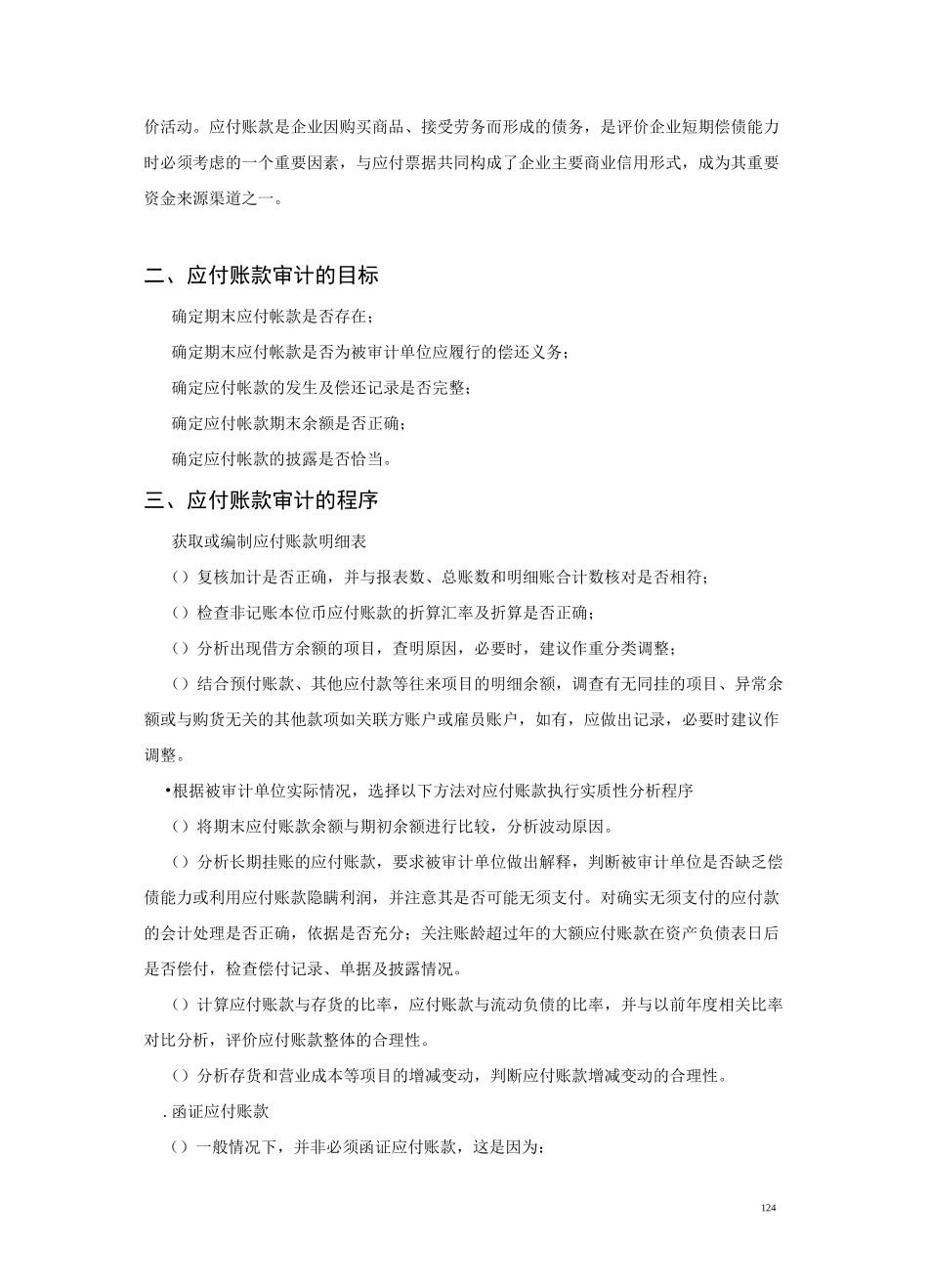 价活动。应付账款是企业因购买商品、接受劳务而形成的债务，是评价企业短期偿债能力时必须考虑的一个重要因素，与应付票据共同构成了企业主要商业信用形式，成为其重要资金来源渠道之一。

二、应付账款审计的目标

确定期末应付帐款是否存在；

确定期末应付帐款是否为被审计单位应履行的偿还义务；

确定应付帐款的发生及偿还记录是否完整；

确定应付帐款期末余额是否正确；

确定应付帐款的披露是否恰当。

三、应付账款审计的程序

获取或编制应付账款明细表

（）复核加计是否正确，并与报表数、总账数和明细账合计数核对是否相符；

（）检查非记账本位币应付账款的折算汇率及折算是否正确；

（）分析出现借方余额的项目，查明原因，必要时，建议作重分类调整；

（）结合预付账款、其他应付款等往来项目的明细余额，调查有无同挂的项目、异常余额或与购货无关的其他款项如关联方账户或雇员账户，如有，应做出记录，必要时建议作调整。

•根据被审计单位实际情况，选择以下方法对应付账款执行实质性分析程序

（）将期末应付账款余额与期初余额进行比较，分析波动原因。

（）分析长期挂账的应付账款，要求被审计单位做出解释，判断被审计单位是否缺乏偿债能力或利用应付账款隐瞒利润，并注意其是否可能无须支付。对确实无须支付的应付款的会计处理是否正确，依据是否充分；关注账龄超过年的大额应付账款在资产负债表日后是否偿付，检查偿付记录、单据及披露情况。

（）计算应付账款与存货的比率，应付账款与流动负债的比率，并与以前年度相关比率对比分析，评价应付账款整体的合理性。

（）分析存货和营业成本等项目的增减变动，判断应付账款增减变动的合理性。

. 函证应付账款

（）一般情况下，并非必须函证应付账款，这是因为：

124